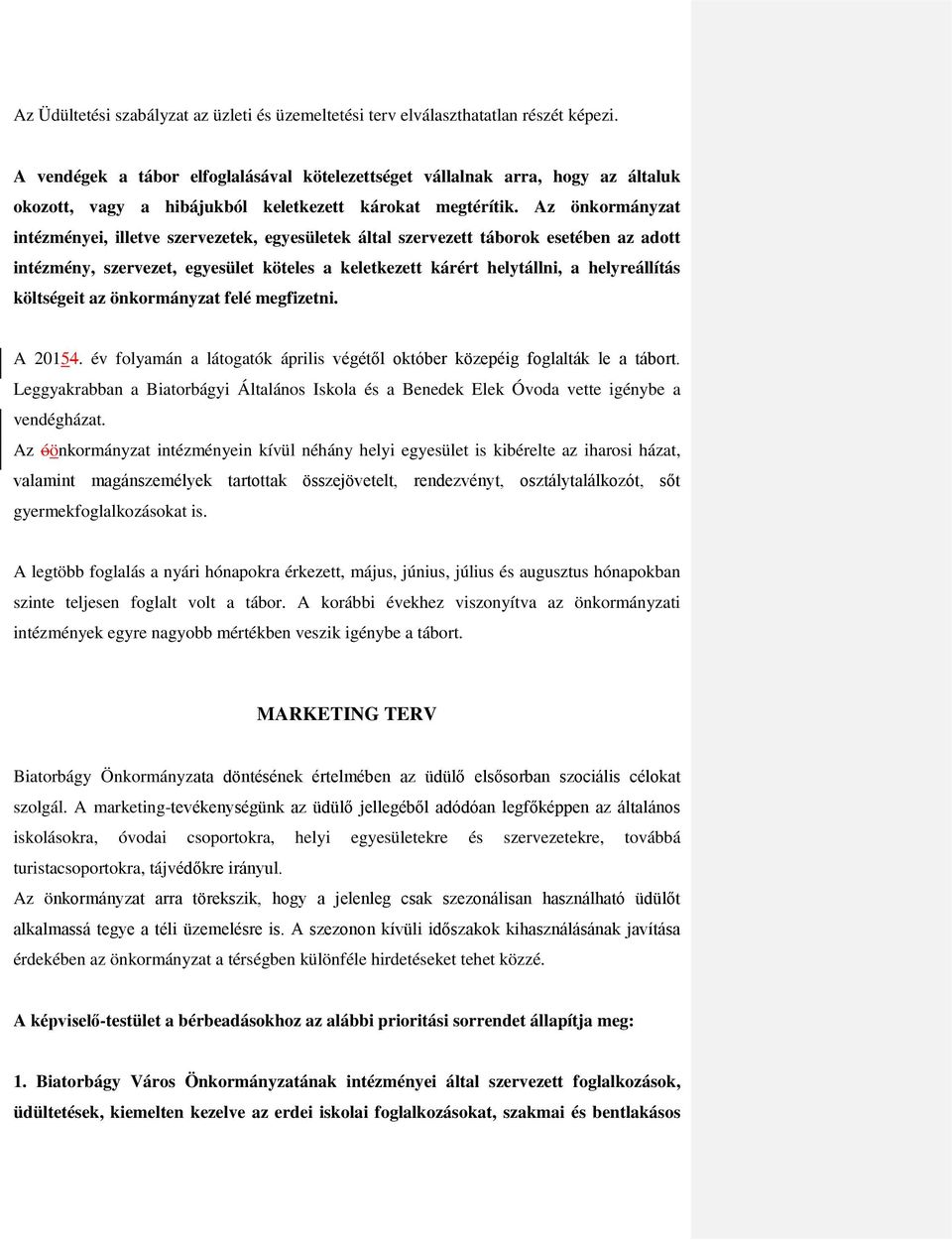 Az Üdültetési szabályzat az üzleti és üzemeltetési terv elválaszthatatlan részét képezi.

A vendégek a tábor elfoglalásával kötelezettséget vállalnak arra, hogy az általuk okozott, vagy a hibájukból keletkezett károkat megtérítik. Az önkormányzat intézményei, illetve szervezetek, egyesületek által szervezett táborok esetében az adott intézmény, szervezet, egyesület köteles a keletkezett kárért helytállni, a helyreállítás költségeit az önkormányzat felé megfizetni.

A 20154. év folyamán a látogatók április végétől október közepéig foglalták le a tábort. Leggyakrabban a Biatorbágyi Általános Iskola és a Benedek Elek Óvoda vette igénybe a vendégházat.
Az óönkormányzat intézményein kívül néhány helyi egyesület is kibérelte az iharosi házat, valamint magánszemélyek tartottak összejövetelt, rendezvényt, osztálytalálkozót, sőt gyermekfoglalkozásokat is.

A legtöbb foglalás a nyári hónapokra érkezett, május, június, július és augusztus hónapokban szinte teljesen foglalt volt a tábor. A korábbi évekhez viszonyítva az önkormányzati intézmények egyre nagyobb mértékben veszik igénybe a tábort.

MARKETING TERV

Biatorbágy Önkormányzata döntésének értelmében az üdülő elsősorban szociális célokat szolgál. A marketing-tevékenységünk az üdülő jellegéből adódóan legfőképpen az általános iskolásokra, óvodai csoportokra, helyi egyesületekre és szervezetekre, továbbá turistacsoportokra, tájvédőkre irányul.
Az önkormányzat arra törekszik, hogy a jelenleg csak szezonálisan használható üdülőt alkalmassá tegye a téli üzemelésre is. A szezonon kívüli időszakok kihasználásának javítása érdekében az önkormányzat a térségben különféle hirdetéseket tehet közzé.

A képviselő-testület a bérbeadásokhoz az alábbi prioritási sorrendet állapítja meg:

1. Biatorbágy Város Önkormányzatának intézményei által szervezett foglalkozások, üdültetések, kiemelten kezelve az erdei iskolai foglalkozásokat, szakmai és bentlakásos